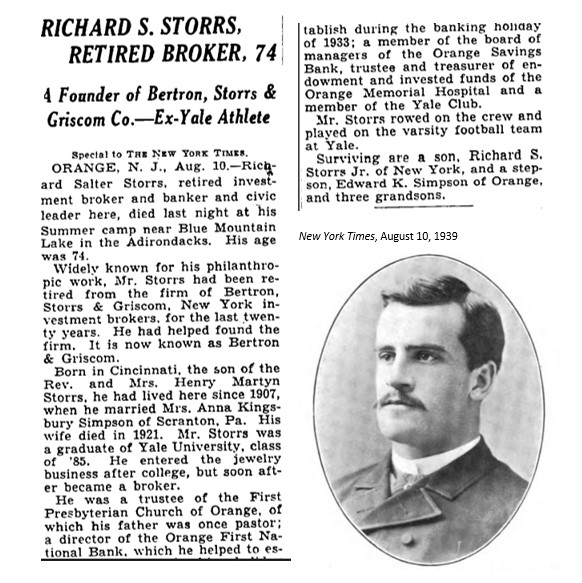 RICHARD S. STORRS, RETIRED BROKER, 74

A Founder of Bertron, Storrs & Griscom Co.—Ex-Yale Athlete

Special to THE NEW YORK TIMES.

ORANGE, N. J., Aug. 10.—Richard Salter Storrs, retired investment broker and banker and civic leader here, died last night at his Summer camp near Blue Mountain Lake in the Adirondacks. His age was 74.

Widely known for his philanthropic work, Mr. Storrs had been retired from the firm of Bertron, Storrs & Griscom, New York investment brokers, for the last twenty years. He had helped found the firm. It is now known as Bertron & Griscom.

Born in Cincinnati, the son of the Rev. and Mrs. Henry Martyn Storrs, he had lived here since 1907, when he married Mrs. Anna Kingsbury Simpson of Scranton, Pa. His wife died in 1921. Mr. Storrs was a graduate of Yale University, class of '85. He entered the jewelry business after college, but soon after became a broker.

He was a trustee of the First Presbyterian Church of Orange, of which his father was once pastor; a director of the Orange First National Bank, which he helped to establish during the banking holiday of 1933; a member of the board of managers of the Orange Savings Bank, trustee and treasurer of endowment and invested funds of the Orange Memorial Hospital and a member of the Yale Club.

Mr. Storrs rowed on the crew and played on the varsity football team at Yale.

Surviving are a son, Richard S. Storrs Jr. of New York, and a stepson, Edward K. Simpson of Orange, and three grandsons.

New York Times, August 10, 1939